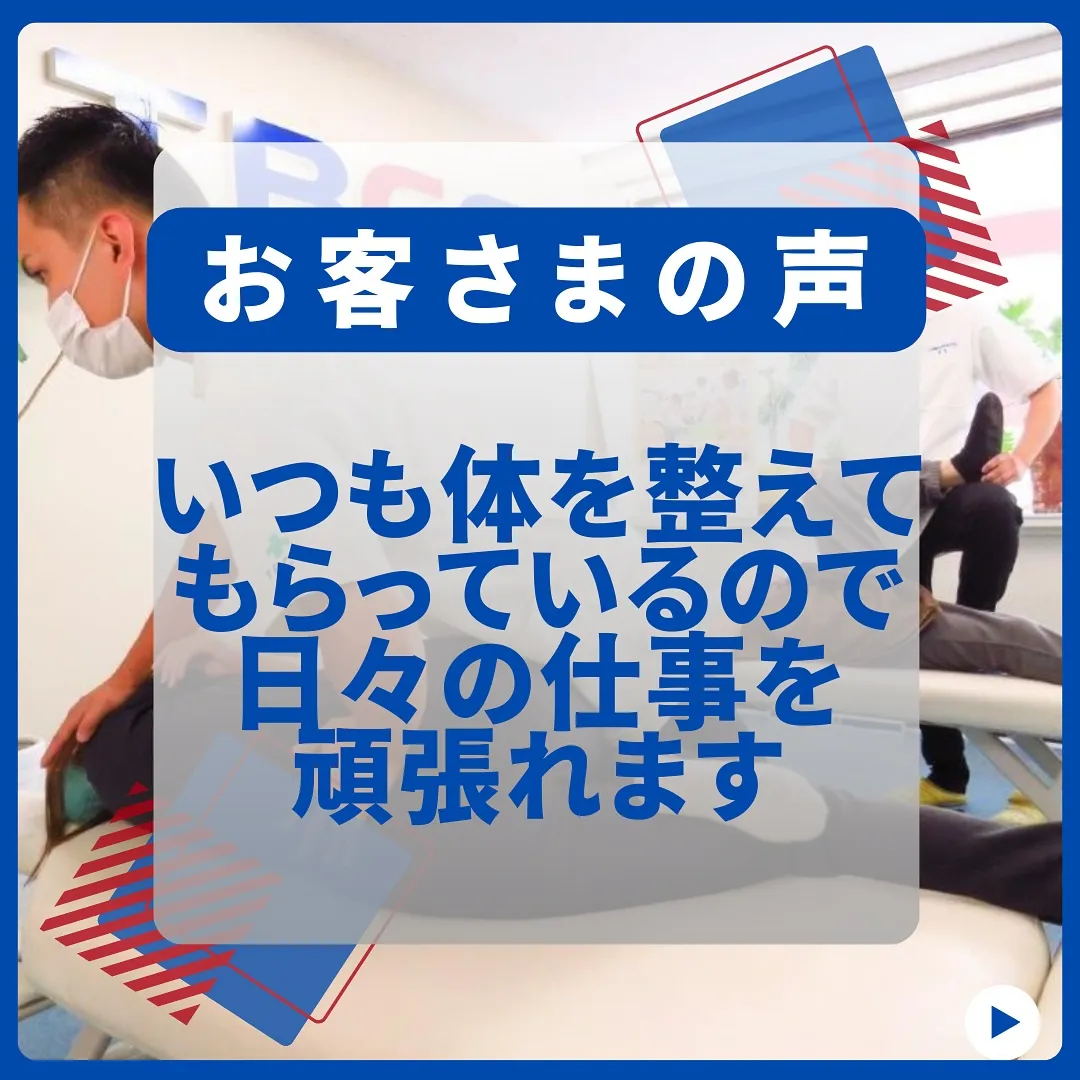 お客さまの声

いつも体を整えてもらっているので日々の仕事を頑張れます